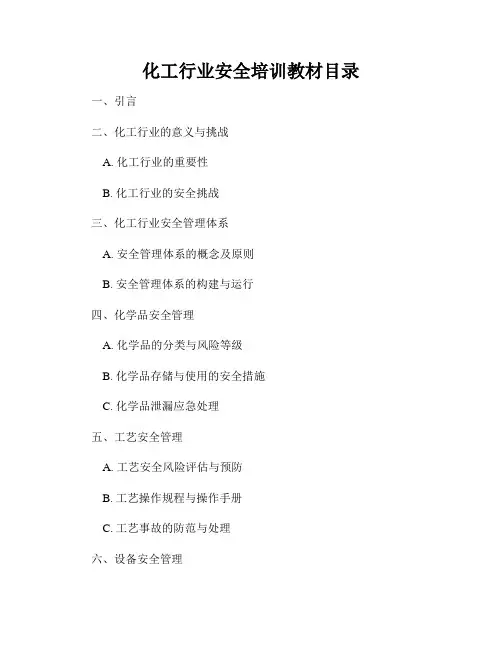 化工行业安全培训教材目录

一、引言

二、化工行业的意义与挑战

A.化工行业的重要性

B.化工行业的安全挑战

三、化工行业安全管理体系

A.安全管理体系的概念及原则

B.安全管理体系的构建与运行

四、化学品安全管理

A.化学品的分类与风险等级

B.化学品存储与使用的安全措施

C.化学品泄漏应急处理

五、工艺安全管理

A.工艺安全风险评估与预防

B.工艺操作规程与操作手册

C.工艺事故的防范与处理

六、设备安全管理